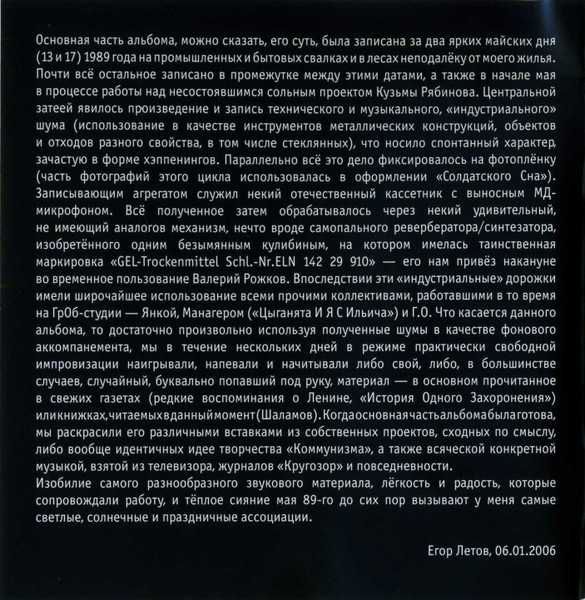 Основная часть альбома, можно сказать, его суть, была записана за два ярких майских дня (13 и 17) 1989 года на промышленных и бытовых свалках и в лесах неподалёку от моего жилья. Почти всё остальное записано в промежутке между этими датами, а также в начале мая в процессе работы над несостоявшимся сольным проектом Кузьмы Рябинова. Центральной затеей явилось произведение и запись технического и музыкального, «индустриального» шума (использование в качестве инструментов металлических конструкций, объектов и отходов разного свойства, в том числе стеклянных), что носило спонтанный характер, зачастую в форме хэппенингов. Параллельно всё это дело фиксировалось на фотоплёнку (часть фотографий этого цикла использовалась в оформлении «Солдатского Сна»). Записывающим агрегатом служил некий отечественный кассетник с выносным МД-микрофоном. Всё полученное затем обрабатывалось через некий удивительный, не имеющий аналогов механизм, нечто вроде самопального ревербератора/синтезатора, изобретённого одним безымянным кулибиным, на котором имелась таинственная маркировка «GEL-Trockenmittel Schl.-Nr.ELN 142 29 910» — его нам привёз накануне во временное пользование Валерий Рожков. Впоследствии эти «индустриальные» дорожки имели широчайшее использование всеми прочими коллективами, работавшими в то время на ГрОб-студии — Янкой, Манагером («Цыганята И Я С Ильича») и Г.О. Что касается данного альбома, то достаточно произвольно используя полученные шумы в качестве фонового аккомпанемента, мы в течение нескольких дней в режиме практически свободной импровизации наигрывали, напевали и начитывали либо свой, либо, в большинстве случаев, случайный, буквально попавший под руку, материал — в основном прочитанное в свежих газетах (редкие воспоминания о Ленине, «История Одного Захоронения») или книжках, читаемых в данный момент (Шаламов). Когда основная часть альбома была готова, мы раскрасили его различными вставками из собственных проектов, сходных по смыслу, либо вообще идентичных идее творчества «Коммунизма», а также всяческой конкретной музыкой, взятой из телевизора, журналов «Кругозор» и повседневности.
Изобилие самого разнообразного звукового материала, лёгкость и радость, которые сопровождали работу, и тёплое сияние мая 89-го до сих пор вызывают у меня самые светлые, солнечные и праздничные ассоциации.

Егор Летов, 06.01.2006